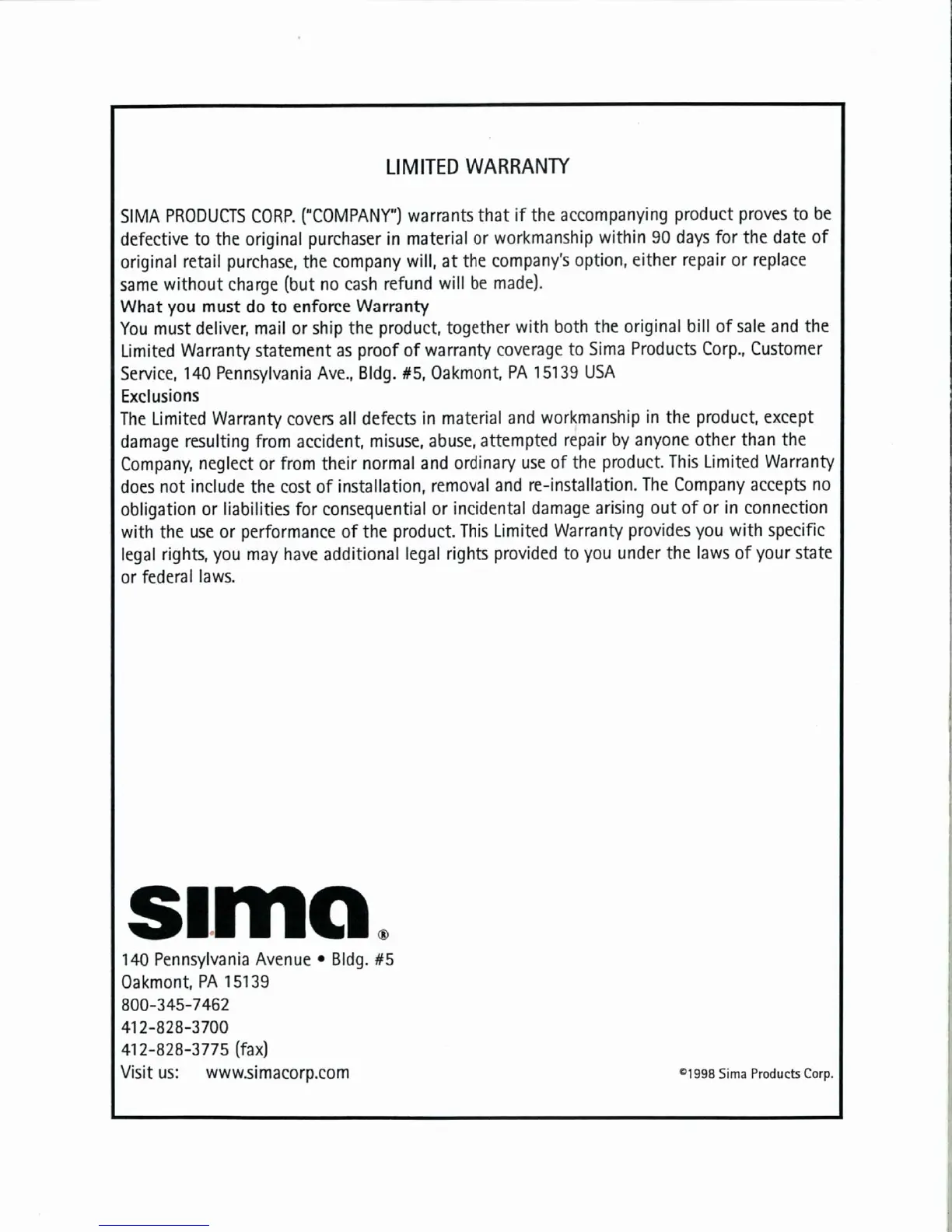 LIMITED WARRANTY

SIMA PRODUCTS CORP. ("COMPANY") warrants that if the accompanying product proves to be defective to the original purchaser in material or workmanship within 90 days for the date of original retail purchase, the company will, at the company's option, either repair or replace same without charge (but no cash refund will be made).
What you must do to enforce Warranty
You must deliver, mail or ship the product, together with both the original bill of sale and the Limited Warranty statement as proof of warranty coverage to Sima Products Corp., Customer Service, 140 Pennsylvania Ave., Bldg. #5, Oakmont, PA 15139 USA
Exclusions
The Limited Warranty covers all defects in material and workmanship in the product, except damage resulting from accident, misuse, abuse, attempted repair by anyone other than the Company, neglect or from their normal and ordinary use of the product. This Limited Warranty does not include the cost of installation, removal and re-installation. The Company accepts no obligation or liabilities for consequential or incidental damage arising out of or in connection with the use or performance of the product. This Limited Warranty provides you with specific legal rights, you may have additional legal rights provided to you under the laws of your state or federal laws.

sima®
140 Pennsylvania Avenue • Bldg. #5
Oakmont, PA 15139
800-345-7462
412-828-3700
412-828-3775 (fax)
Visit us: www.simacorp.com

©1998 Sima Products Corp.